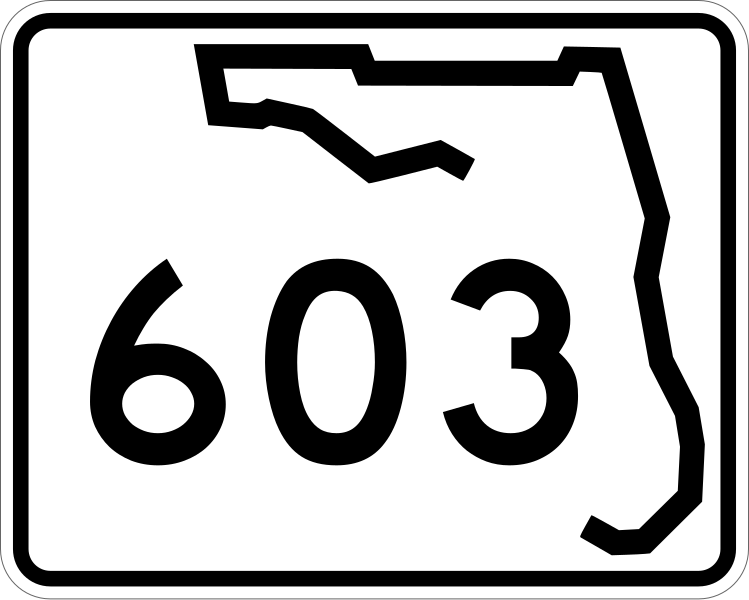 603